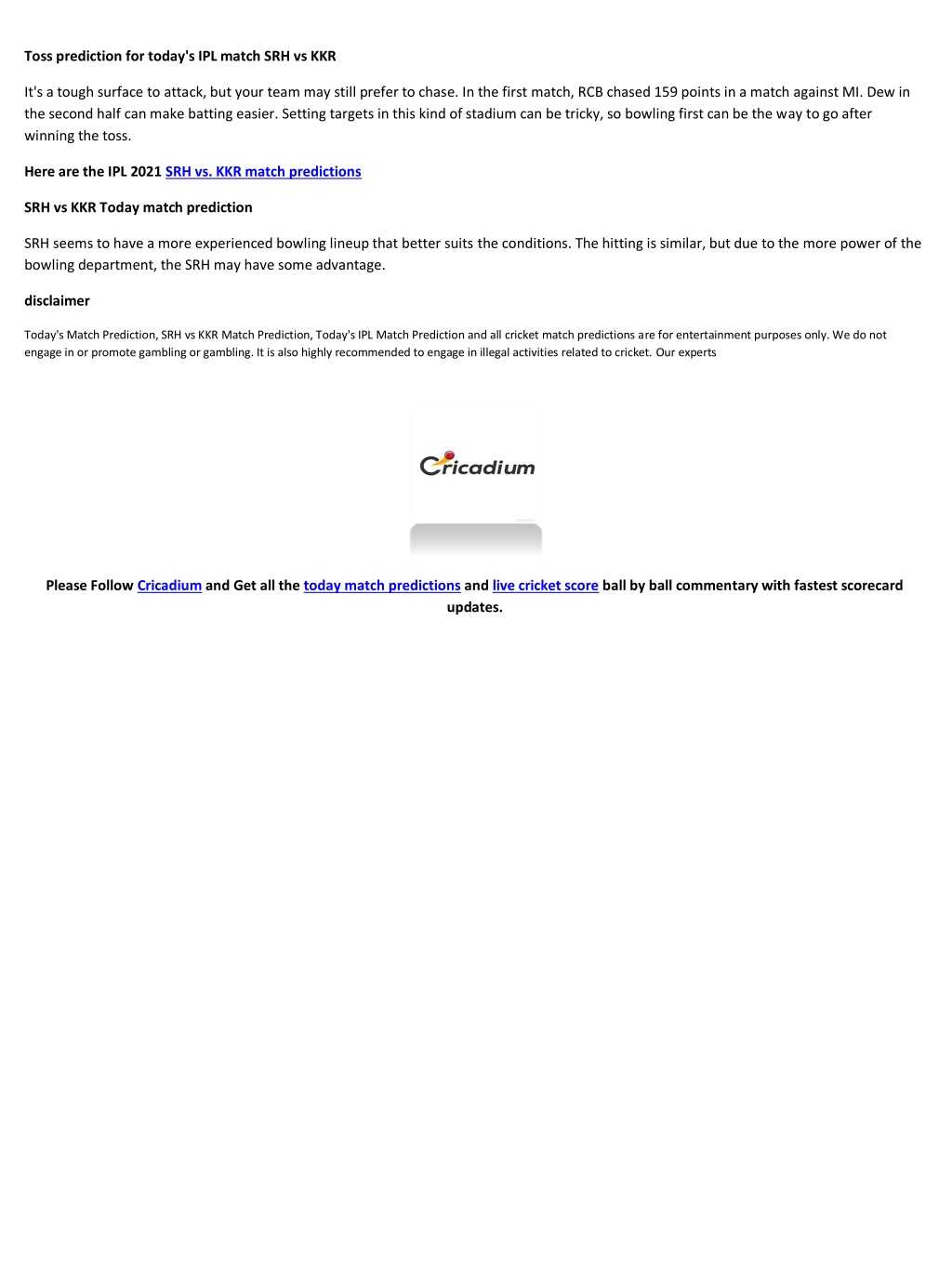 Toss prediction for today's IPL match SRH vs KKR

It's a tough surface to attack, but your team may still prefer to chase. In the first match, RCB chased 159 points in a match against MI. Dew in the second half can make batting easier. Setting targets in this kind of stadium can be tricky, so bowling first can be the way to go after winning the toss.

Here are the IPL 2021 SRH vs. KKR match predictions

SRH vs KKR Today match prediction

SRH seems to have a more experienced bowling lineup that better suits the conditions. The hitting is similar, but due to the more power of the bowling department, the SRH may have some advantage.

disclaimer

Today's Match Prediction, SRH vs KKR Match Prediction, Today's IPL Match Prediction and all cricket match predictions are for entertainment purposes only. We do not engage in or promote gambling or gambling. It is also highly recommended to engage in illegal activities related to cricket. Our experts

Cricadium

Please Follow Cricadium and Get all the today match predictions and live cricket score ball by ball commentary with fastest scorecard updates.